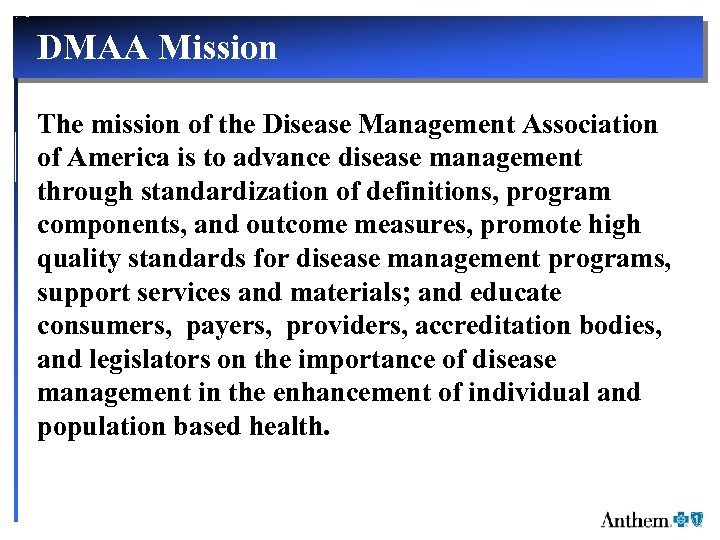 DMAA Mission

The mission of the Disease Management Association of America is to advance disease management through standardization of definitions, program components, and outcome measures, promote high quality standards for disease management programs, support services and materials; and educate consumers, payers, providers, accreditation bodies, and legislators on the importance of disease management in the enhancement of individual and population based health.

Anthem.